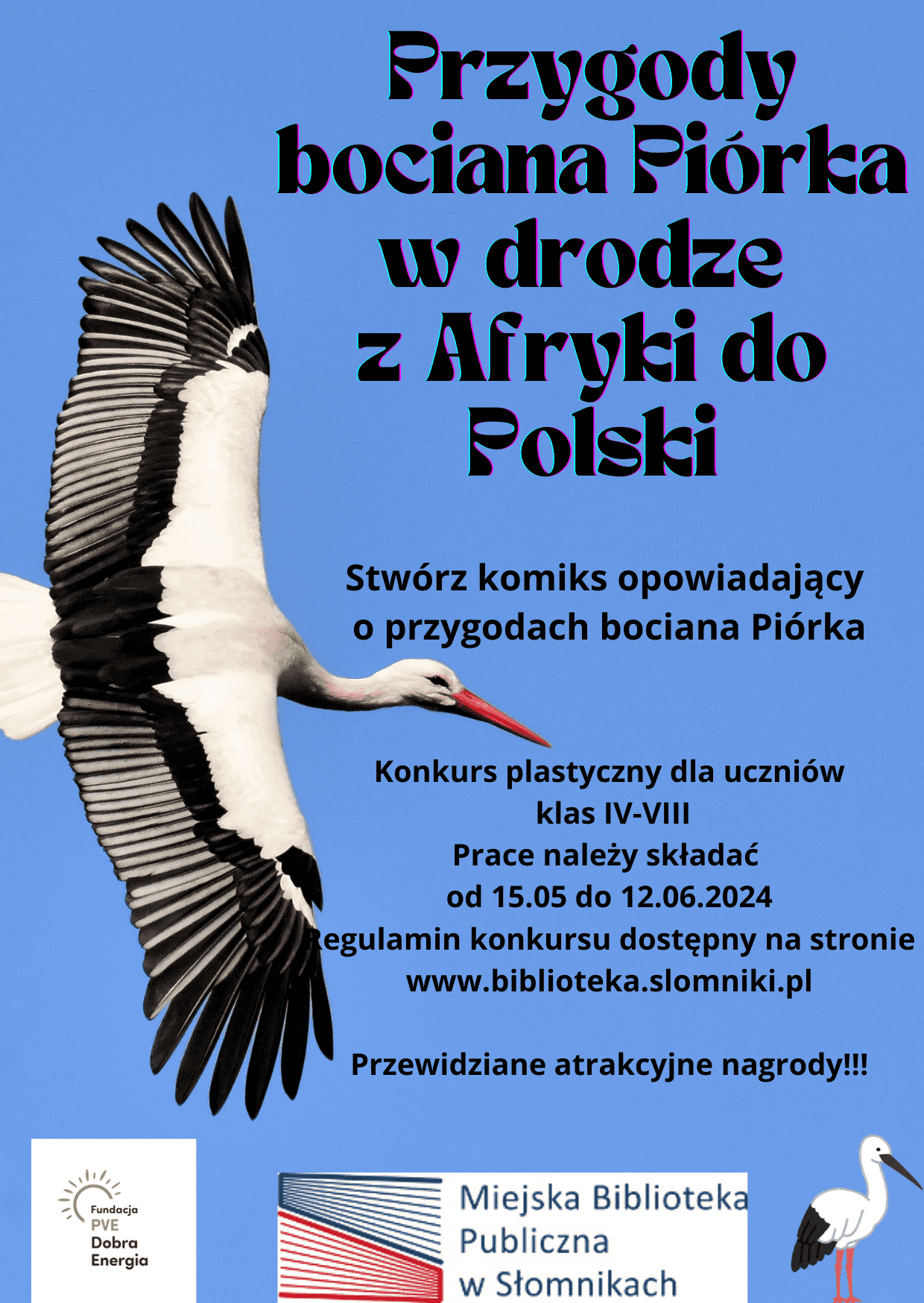 Przygody bociana Piórka w drodze z Afryki do Polski

Stwórz komiks opowiadający o przygodach bociana Piórka

Konkurs plastyczny dla uczniów klas IV-VIII
Prace należy składać od 15.05 do 12.06.2024
Regulamin konkursu dostępny na stronie www.biblioteka.slomniki.pl

Przewidziane atrakcyjne nagrody!!!

Fundacja PVE Dobra Energia

Miejska Biblioteka Publiczna w Słomnikach